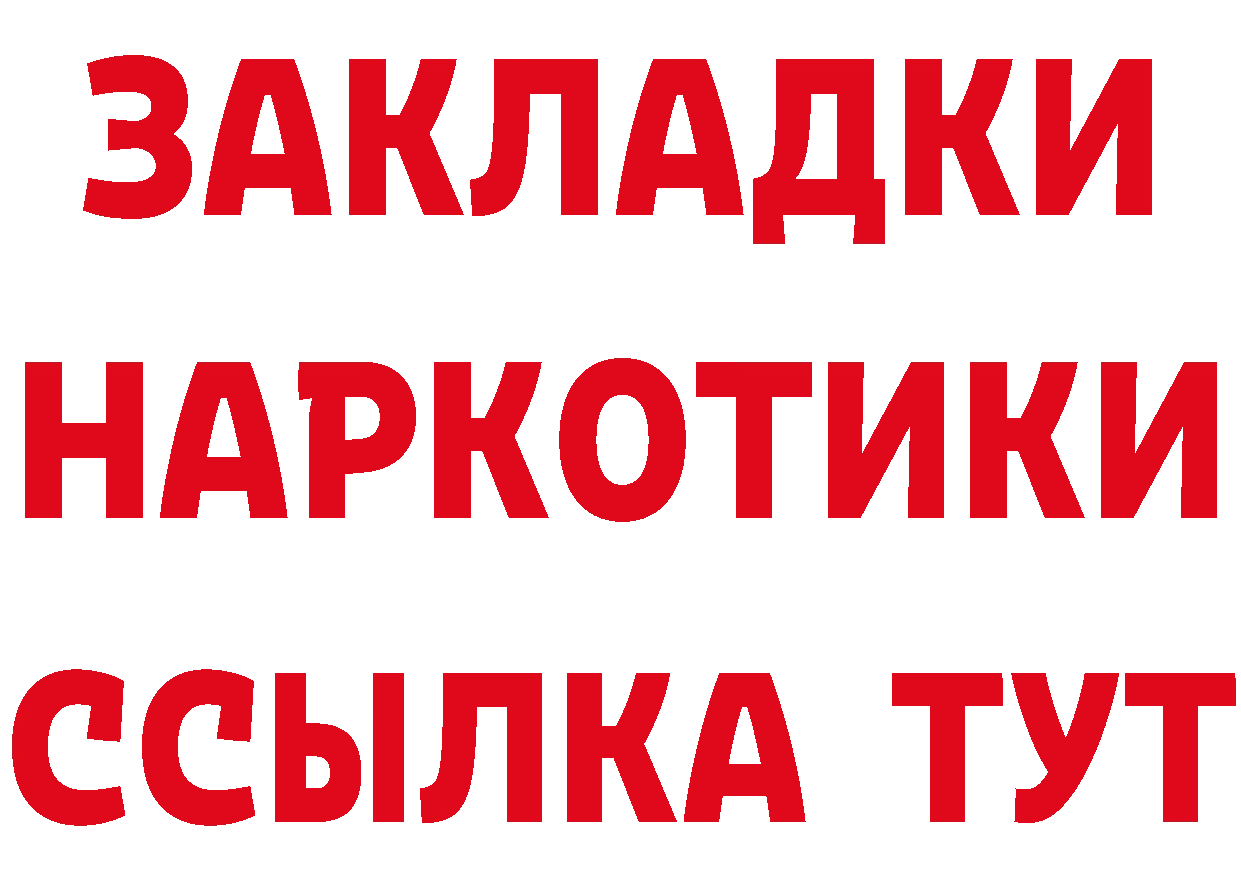 ЗАКЛАДКИ
НАРКОТИКИ
ССЫЛКА ТУТ